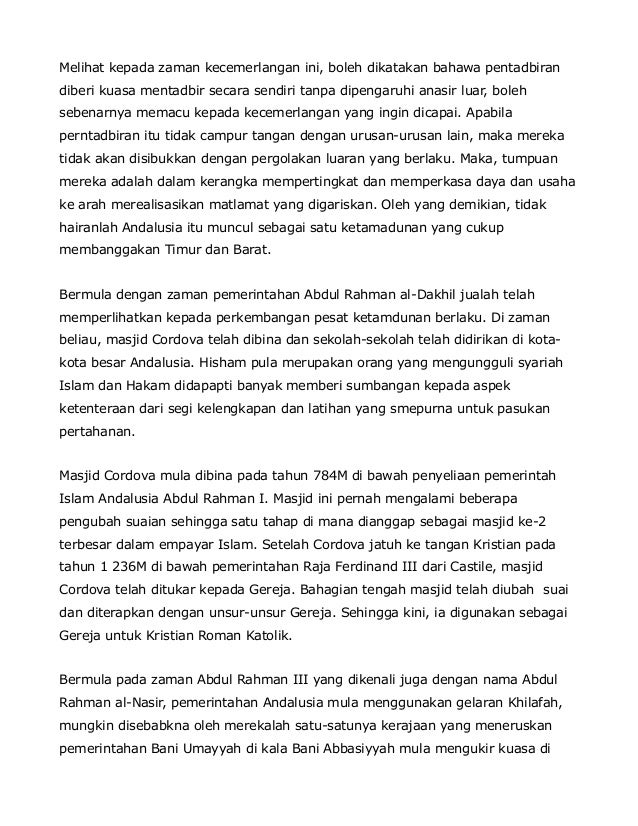 Melihat kepada zaman kecemerlangan ini, boleh dikatakan bahawa pentadbiran diberi kuasa mentadbir secara sendiri tanpa dipengaruhi anasir luar, boleh sebenarnya memacu kepada kecemerlangan yang ingin dicapai. Apabila perntadbiran itu tidak campur tangan dengan urusan-urusan lain, maka mereka tidak akan disibukkan dengan pergolakan luaran yang berlaku. Maka, tumpuan mereka adalah dalam kerangka mempertingkat dan memperkasa daya dan usaha ke arah merealisasikan matlamat yang digariskan. Oleh yang demikian, tidak hairanlah Andalusia itu muncul sebagai satu ketamadunan yang cukup membanggakan Timur dan Barat.

Bermula dengan zaman pemerintahan Abdul Rahman al-Dakhil jualah telah memperlihatkan kepada perkembangan pesat ketamdunan berlaku. Di zaman beliau, masjid Cordova telah dibina dan sekolah-sekolah telah didirikan di kota-kota besar Andalusia. Hisham pula merupakan orang yang mengungguli syariah Islam dan Hakam didapapti banyak memberi sumbangan kepada aspek ketenteraan dari segi kelengkapan dan latihan yang smepurna untuk pasukan pertahanan.

Masjid Cordova mula dibina pada tahun 784M di bawah penyeliaan pemerintah Islam Andalusia Abdul Rahman I. Masjid ini pernah mengalami beberapa pengubah suaian sehingga satu tahap di mana dianggap sebagai masjid ke-2 terbesar dalam empayar Islam. Setelah Cordova jatuh ke tangan Kristian pada tahun 1 236M di bawah pemerintahan Raja Ferdinand III dari Castile, masjid Cordova telah ditukar kepada Gereja. Bahagian tengah masjid telah diubah suai dan diterapkan dengan unsur-unsur Gereja. Sehingga kini, ia digunakan sebagai Gereja untuk Kristian Roman Katolik.

Bermula pada zaman Abdul Rahman III yang dikenali juga dengan nama Abdul Rahman al-Nasir, pemerintahan Andalusia mula menggunakan gelaran Khilafah, mungkin disebabkna oleh merekalah satu-satunya kerajaan yang meneruskan pemerintahan Bani Umayyah di kala Bani Abbasiyyah mula mengukir kuasa di